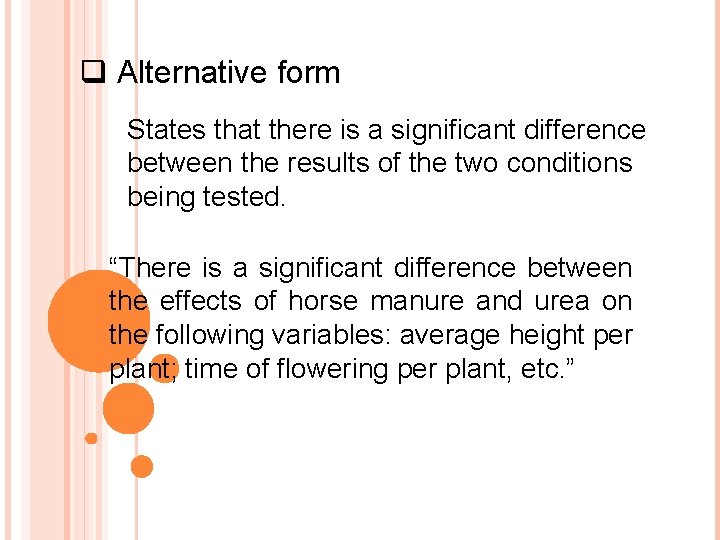 ☐ Alternative form

States that there is a significant difference between the results of the two conditions being tested.

"There is a significant difference between the effects of horse manure and urea on the following variables: average height per plant; time of flowering per plant, etc."